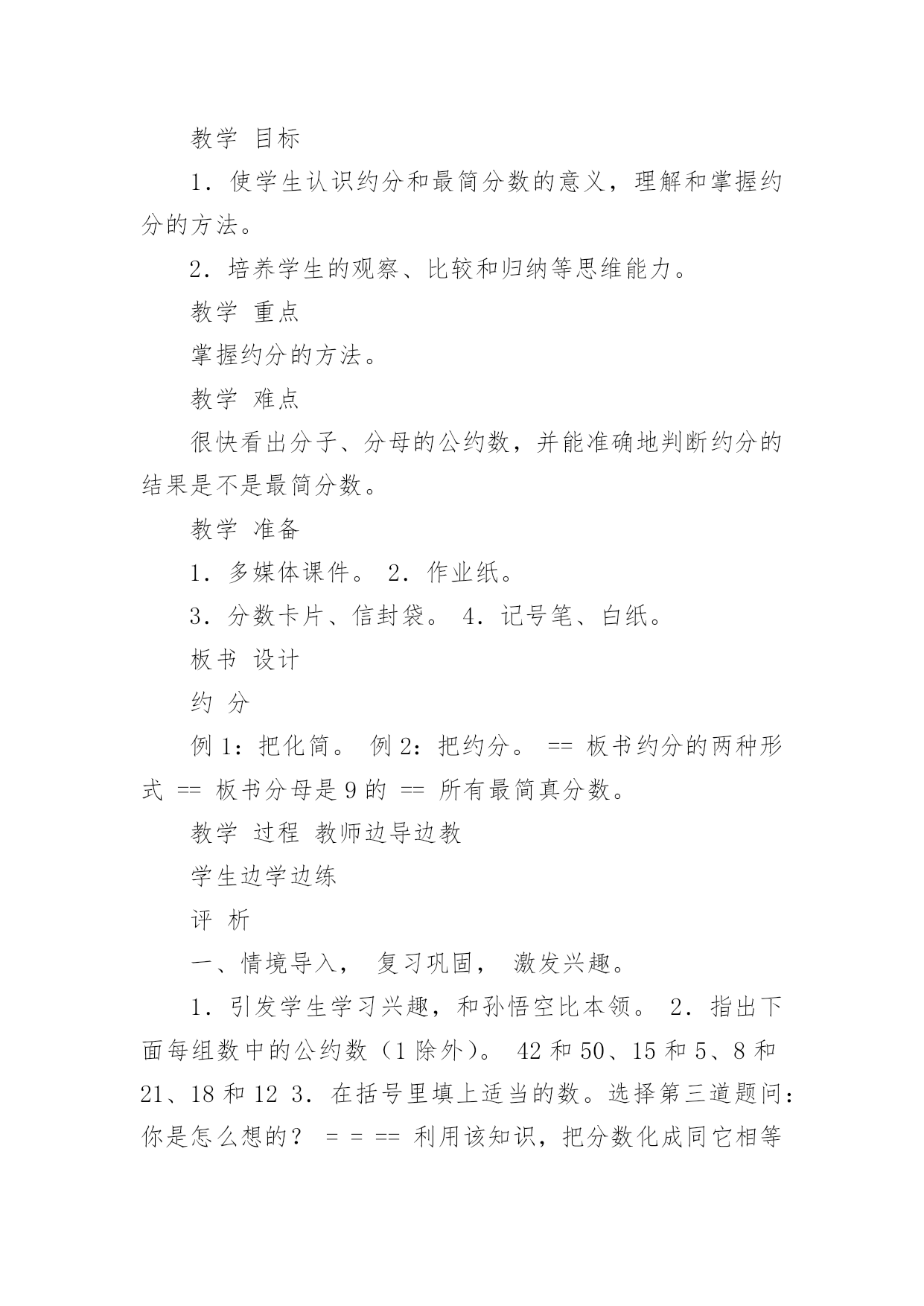 教学 目标

1．使学生认识约分和最简分数的意义，理解和掌握约分的方法。

2．培养学生的观察、比较和归纳等思维能力。

教学 重点

掌握约分的方法。

教学 难点

很快看出分子、分母的公约数，并能准确地判断约分的结果是不是最简分数。

教学 准备

1．多媒体课件。 2．作业纸。

3．分数卡片、信封袋。 4．记号笔、白纸。

板书 设计

约 分

例 1：把化简。 例 2：把约分。 == 板书约分的两种形式 == 板书分母是 9 的 == 所有最简真分数。

教学 过程 教师边导边教

学生边学边练

评 析

一、情境导入， 复习巩固， 激发兴趣。

1．引发学生学习兴趣，和孙悟空比本领。 2．指出下面每组数中的公约数（1 除外）。 42 和 50、15 和 5、8 和 21、18 和 12 3．在括号里填上适当的数。选择第三道题问：你是怎么想的？ = = == 利用该知识，把分数化成同它相等